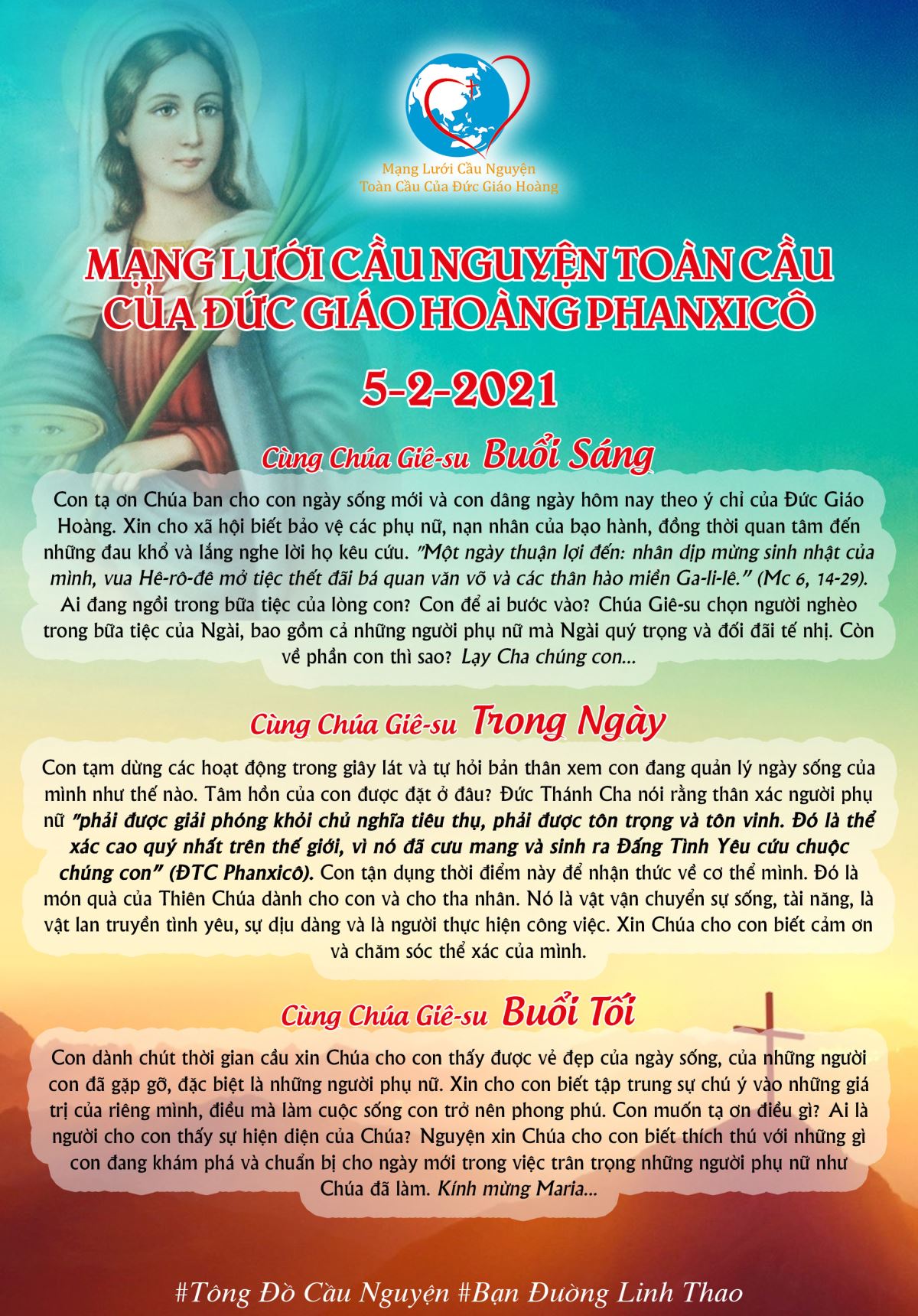 Mạng Lưới Cầu Nguyện Toàn Cầu Của Đức Giáo Hoàng

MẠNG LƯỚI CẦU NGUYỆN TOÀN CẦU CỦA ĐỨC GIÁO HOÀNG PHANXICÔ

5-2-2021

Cùng Chúa Giê-su Buổi Sáng

Con tạ ơn Chúa ban cho con ngày sống mới và con dâng ngày hôm nay theo ý chỉ của Đức Giáo Hoàng. Xin cho xã hội biết bảo vệ các phụ nữ, nạn nhân của bạo hành, đồng thời quan tâm đến những đau khổ và lắng nghe lời họ kêu cứu. "Một ngày thuận lợi đến: nhân dịp mừng sinh nhật của mình, vua Hê-rô-đê mở tiệc thết đãi bá quan văn võ và các thân hào miền Ga-li-lê." (Mc 6, 14-29). Ai đang ngồi trong bữa tiệc của lòng con? Con để ai bước vào? Chúa Giê-su chọn người nghèo trong bữa tiệc của Ngài, bao gồm cả những người phụ nữ mà Ngài quý trọng và đối đãi tế nhị. Còn về phần con thì sao? Lạy Cha chúng con...

Cùng Chúa Giê-su Trong Ngày

Con tạm dừng các hoạt động trong giây lát và tự hỏi bản thân xem con đang quản lý ngày sống của mình như thế nào. Tâm hồn của con được đặt ở đâu? Đức Thánh Cha nói rằng thân xác người phụ nữ "phải được giải phóng khỏi chủ nghĩa tiêu thụ, phải được tôn trọng và tôn vinh. Đó là thể xác cao quý nhất trên thế giới, vì nó đã cưu mang và sinh ra Đấng Tình Yêu cứu chuộc chúng con" (ĐTC Phanxicô). Con tận dụng thời điểm này để nhận thức về cơ thể mình. Đó là món quà của Thiên Chúa dành cho con và cho tha nhân. Nó là vật vận chuyển sự sống, tài năng, là vật lan truyền tình yêu, sự dịu dàng và là người thực hiện công việc. Xin Chúa cho con biết cảm ơn và chăm sóc thể xác của mình.

Cùng Chúa Giê-su Buổi Tối

Con dành chút thời gian cầu xin Chúa cho con thấy được vẻ đẹp của ngày sống, của những người con đã gặp gỡ, đặc biệt là những người phụ nữ. Xin cho con biết tập trung sự chú ý vào những giá trị của riêng mình, điều mà làm cuộc sống con trở nên phong phú. Con muốn tạ ơn điều gì? Ai là người cho con thấy sự hiện diện của Chúa? Nguyện xin Chúa cho con biết thích thú với những gì con đang khám phá và chuẩn bị cho ngày mới trong việc trân trọng những người phụ nữ như Chúa đã làm. Kính mừng Maria...

#Tông Đồ Cầu Nguyện #Bạn Đường Linh Thao